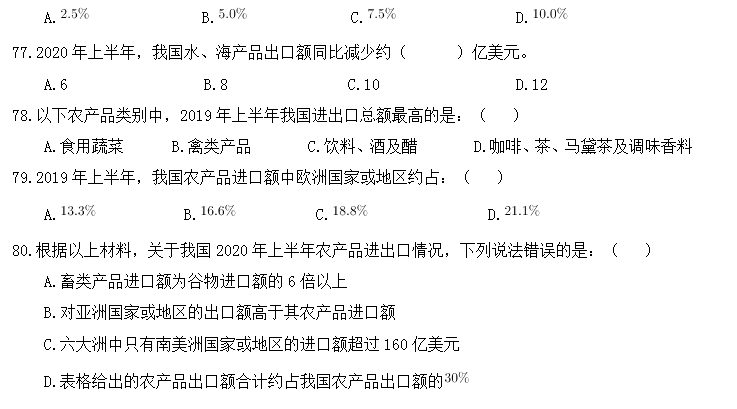 A.2.5%   B.5.0%   C.7.5%   D.10.0%

77.2020年上半年，我国水、海产品出口额同比减少约（ ）亿美元。

A.6   B.8   C.10   D.12

78.以下农产品类别中，2019年上半年我国进出口总额最高的是：（ ）

A.食用蔬菜   B.禽类产品   C.饮料、酒及醋   D.咖啡、茶、马黛茶及调味香料

79.2019年上半年，我国农产品进口额中欧洲国家或地区约占：（ ）

A.13.3%   B.16.6%   C.18.8%   D.21.1%

80.根据以上材料，关于我国2020年上半年农产品进出口情况，下列说法错误的是：（ ）

A.畜类产品进口额为谷物进口额的6倍以上

B.对亚洲国家或地区的出口额高于其农产品进口额

C.六大洲中只有南美洲国家或地区的进口额超过160亿美元

D.表格给出的农产品出口额合计约占我国农产品出口额的30%